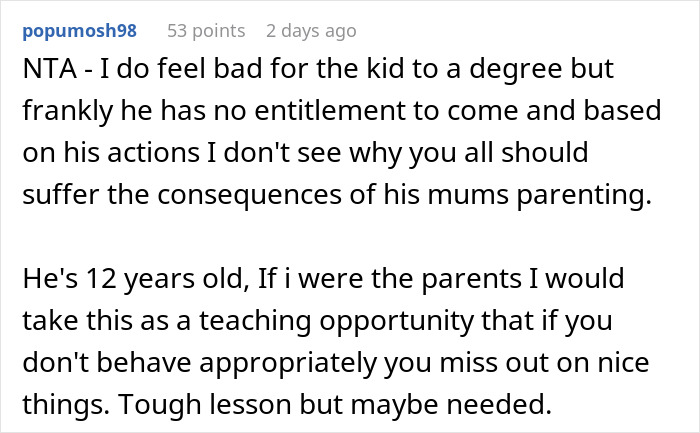 popumosh98 53 points 2 days ago

NTA - I do feel bad for the kid to a degree but frankly he has no entitlement to come and based on his actions I don't see why you all should suffer the consequences of his mums parenting.

He's 12 years old, If i were the parents I would take this as a teaching opportunity that if you don't behave appropriately you miss out on nice things. Tough lesson but maybe needed.